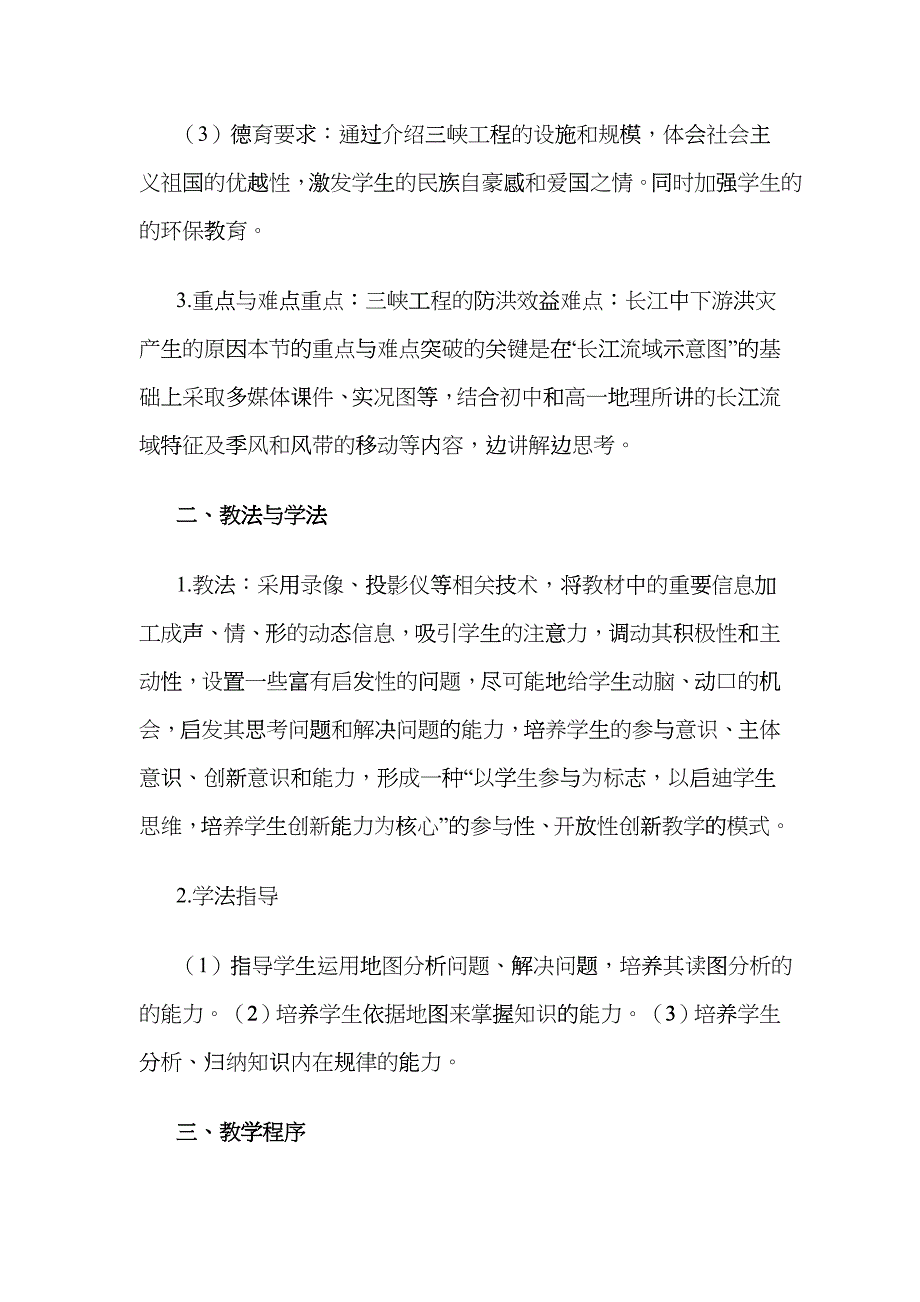 （3）德育要求：通过介绍三峡工程的设施和规模，体会社会主义祖国的优越性，激发学生的民族自豪感和爱国之情。同时加强学生的的环保教育。

3.重点与难点重点：三峡工程的防洪效益难点：长江中下游洪灾产生的原因本节的重点与难点突破的关键是在“长江流域示意图”的基础上采取多媒体课件、实况图等，结合初中和高一地理所讲的长江流域特征及季风和风带的移动等内容，边讲解边思考。

二、教法与学法

1.教法：采用录像、投影仪等相关技术，将教材中的重要信息加工成声、情、形的动态信息，吸引学生的注意力，调动其积极性和主动性，设置一些富有启发性的问题，尽可能地给学生动脑、动口的机会，启发其思考问题和解决问题的能力，培养学生的参与意识、主体意识、创新意识和能力，形成一种“以学生参与为标志，以启迪学生思维，培养学生创新能力为核心”的参与性、开放性创新教学的模式。

2.学法指导

（1）指导学生运用地图分析问题、解决问题，培养其读图分析的的能力。（2）培养学生依据地图来掌握知识的能力。（3）培养学生分析、归纳知识内在规律的能力。

三、教学程序